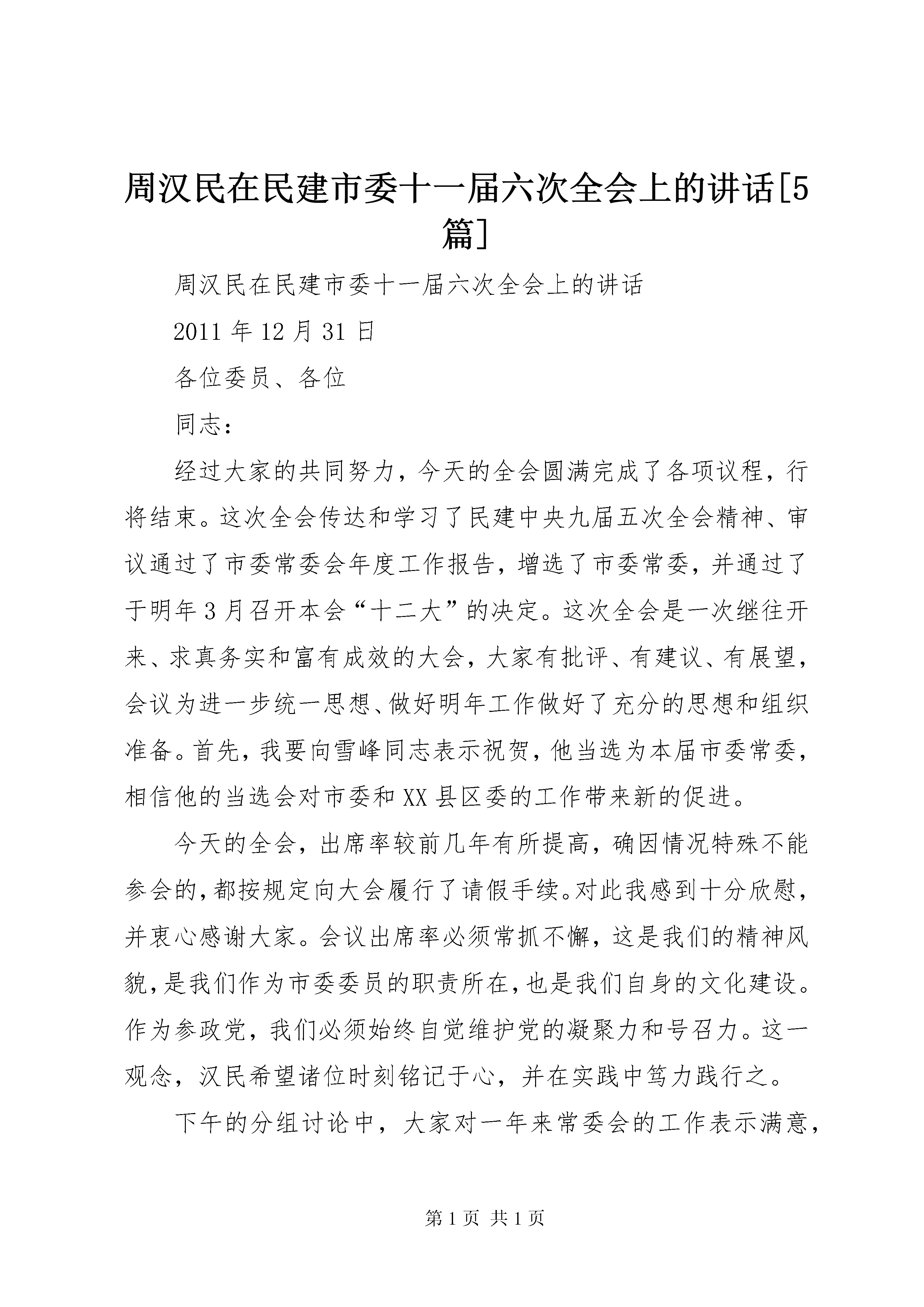 周汉民在民建市委十一届六次全会上的讲话[5篇]

周汉民在民建市委十一届六次全会上的讲话

2011 年 12 月 31 日

各位委员、各位

同志：

经过大家的共同努力，今天的全会圆满完成了各项议程，行将结束。这次全会传达和学习了民建中央九届五次全会精神、审议通过了市委常委会年度工作报告，增选了市委常委，并通过了于明年 3 月召开本会“十二大”的决定。这次全会是一次继往开来、求真务实和富有成效的大会，大家有批评、有建议、有展望，会议为进一步统一思想、做好明年工作做好了充分的思想和组织准备。首先，我要向雪峰同志表示祝贺，他当选为本届市委常委，相信他的当选会对市委和 XX 县区委的工作带来新的促进。

今天的全会，出席率较前几年有所提高，确因情况特殊不能参会的，都按规定向大会履行了请假手续。对此我感到十分欣慰，并衷心感谢大家。会议出席率必须常抓不懈，这是我们的精神风貌，是我们作为市委委员的职责所在，也是我们自身的文化建设。作为参政党，我们必须始终自觉维护党的凝聚力和号召力。这一观念，汉民希望诸位时刻铭记于心，并在实践中笃力践行之。

下午的分组讨论中，大家对一年来常委会的工作表示满意，

第 1 页 共 1 页